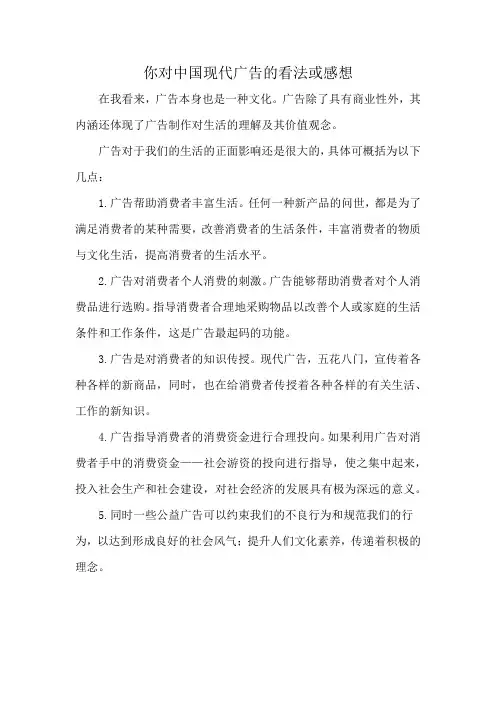 你对中国现代广告的看法或感想

在我看来，广告本身也是一种文化。广告除了具有商业性外，其内涵还体现了广告制作对生活的理解及其价值观念。

广告对于我们的生活的正面影响还是很大的，具体可概括为以下几点：

1.广告帮助消费者丰富生活。任何一种新产品的问世，都是为了满足消费者的某种需要，改善消费者的生活条件，丰富消费者的物质与文化生活，提高消费者的生活水平。

2.广告对消费者个人消费的刺激。广告能够帮助消费者对个人消费品进行选购。指导消费者合理地采购物品以改善个人或家庭的生活条件和工作条件，这是广告最起码的功能。

3.广告是对消费者的知识传授。现代广告，五花八门，宣传着各种各样的新商品，同时，也在给消费者传授着各种各样的有关生活、工作的新知识。

4.广告指导消费者的消费资金进行合理投向。如果利用广告对消费者手中的消费资金——社会游资的投向进行指导，使之集中起来，投入社会生产和社会建设，对社会经济的发展具有极为深远的意义。

5.同时一些公益广告可以约束我们的不良行为和规范我们的行为，以达到形成良好的社会风气；提升人们文化素养，传递着积极的理念。